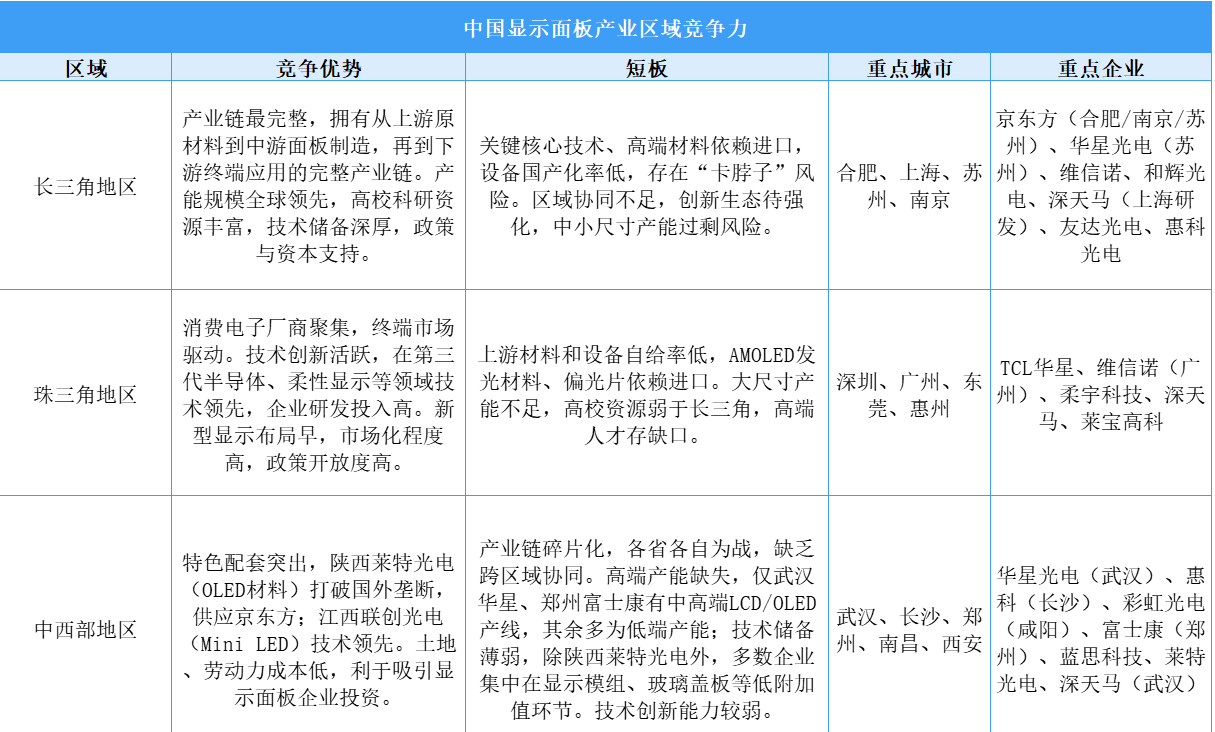 中国显示面板产业区域竞争力

| 区域 | 竞争优势 | 短板 | 重点城市 | 重点企业 |
|---|---|---|---|---|
| 长三角地区 | 产业链最完整，拥有从上游原材料到中游面板制造，再到下游终端应用的完整产业链。产能规模全球领先，高校科研资源丰富，技术储备深厚，政策与资本支持。 | 关键核心技术、高端材料依赖进口，设备国产化率低，存在“卡脖子”风险。区域协同不足，创新生态待强化，中小尺寸产能过剩风险。 | 合肥、上海、苏州、南京 | 京东方（合肥/南京/苏州）、华星光电（苏州）、维信诺、和辉光电、深天马（上海研发）、友达光电、惠科光电 |
| 珠三角地区 | 消费电子厂商聚集，终端市场驱动。技术创新活跃，在第三代半导体、柔性显示等领域技术领先，企业研发投入高。新型显示布局早，市场化程度高，政策开放度高。 | 上游材料和设备自给率低，AMOLED发光材料、偏光片依赖进口。大尺寸产能不足，高校资源弱于长三角，高端人才存缺口。 | 深圳、广州、东莞、惠州 | TCL华星、维信诺（广州）、柔宇科技、深天马、莱宝高科 |
| 中西部地区 | 特色配套突出，陕西莱特光电（OLED材料）打破国外垄断，供应京东方；江西联创光电（Mini LED）技术领先。土地、劳动力成本低，利于吸引显示面板企业投资。 | 产业链碎片化，各省各自为战，缺乏跨区域协同。高端产能缺失，仅武汉华星、郑州富士康有中高端LCD/OLED产线，其余多为低端产能；技术储备薄弱，除陕西莱特光电外，多数企业集中在显示模组、玻璃盖板等低附加值环节。技术创新能力较弱。 | 武汉、长沙、郑州、南昌、西安 | 华星光电（武汉）、惠科（长沙）、彩虹光电（咸阳）、富士康（郑州）、蓝思科技、莱特光电、深天马（武汉） |